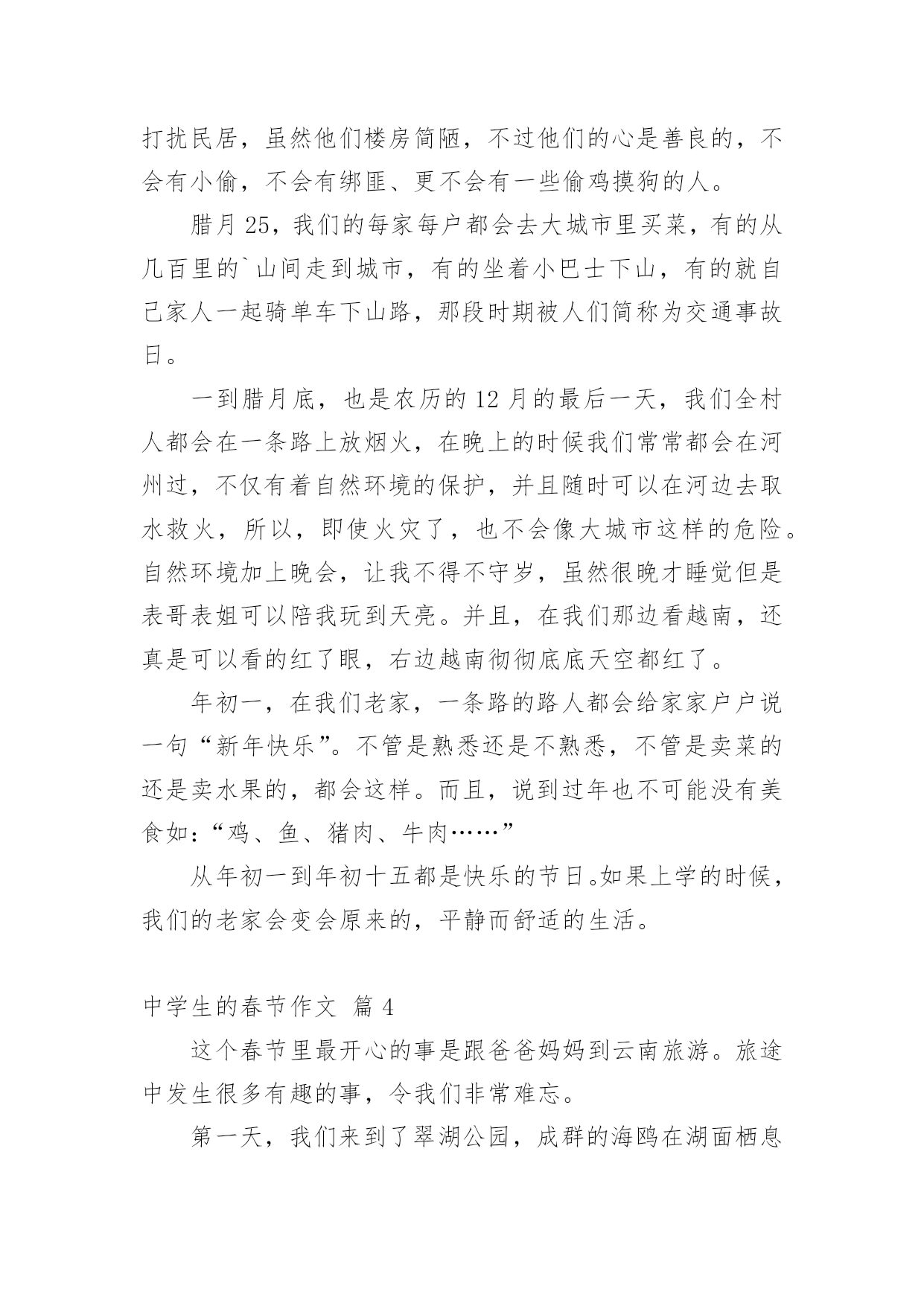 打扰民居，虽然他们楼房简陋，不过他们的心是善良的，不会有小偷，不会有绑匪、更不会有一些偷鸡摸狗的人。

腊月25，我们的每家每户都会去大城市里买菜，有的从几百里的`山间走到城市，有的坐着小巴士下山，有的就自己家人一起骑单车下山路，那段时期被人们简称为交通事故日。

一到腊月底，也是农历的12月的最后一天，我们全村人都会在一条路上放烟火，在晚上的时候我们常常都会在河州过，不仅有着自然环境的保护，并且随时可以在河边去取水救火，所以，即使火灾了，也不会像大城市这样的危险。自然环境加上晚会，让我不得不守岁，虽然很晚才睡觉但是表哥表姐可以陪我玩到天亮。并且，在我们那边看越南，还真是可以看的红了眼，右边越南彻彻底底天空都红了。

年初一，在我们老家，一条路的路人都会给家家户户说一句“新年快乐”。不管是熟悉还是不熟悉，不管是卖菜的还是卖水果的，都会这样。而且，说到过年也不可能没有美食如：“鸡、鱼、猪肉、牛肉……”

从年初一到年初十五都是快乐的节日。如果上学的时候，我们的老家会变会原来的，平静而舒适的生活。

中学生的春节作文 篇4

这个春节里最开心的事是跟爸爸妈妈到云南旅游。旅途中发生很多有趣的事，令我们非常难忘。

第一天，我们来到了翠湖公园，成群的海鸥在湖面栖息